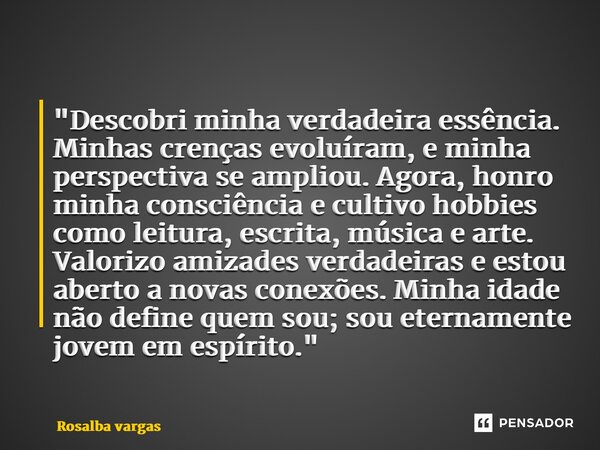 "Descobri minha verdadeira essência. Minhas crenças evoluíram, e minha perspectiva se ampliou. Agora, honro minha consciência e cultivo hobbies como leitura, escrita, música e arte. Valorizo amizades verdadeiras e estou aberto a novas conexões. Minha idade não define quem sou; sou eternamente jovem em espírito."

Rosalba vargas

PENSADOR